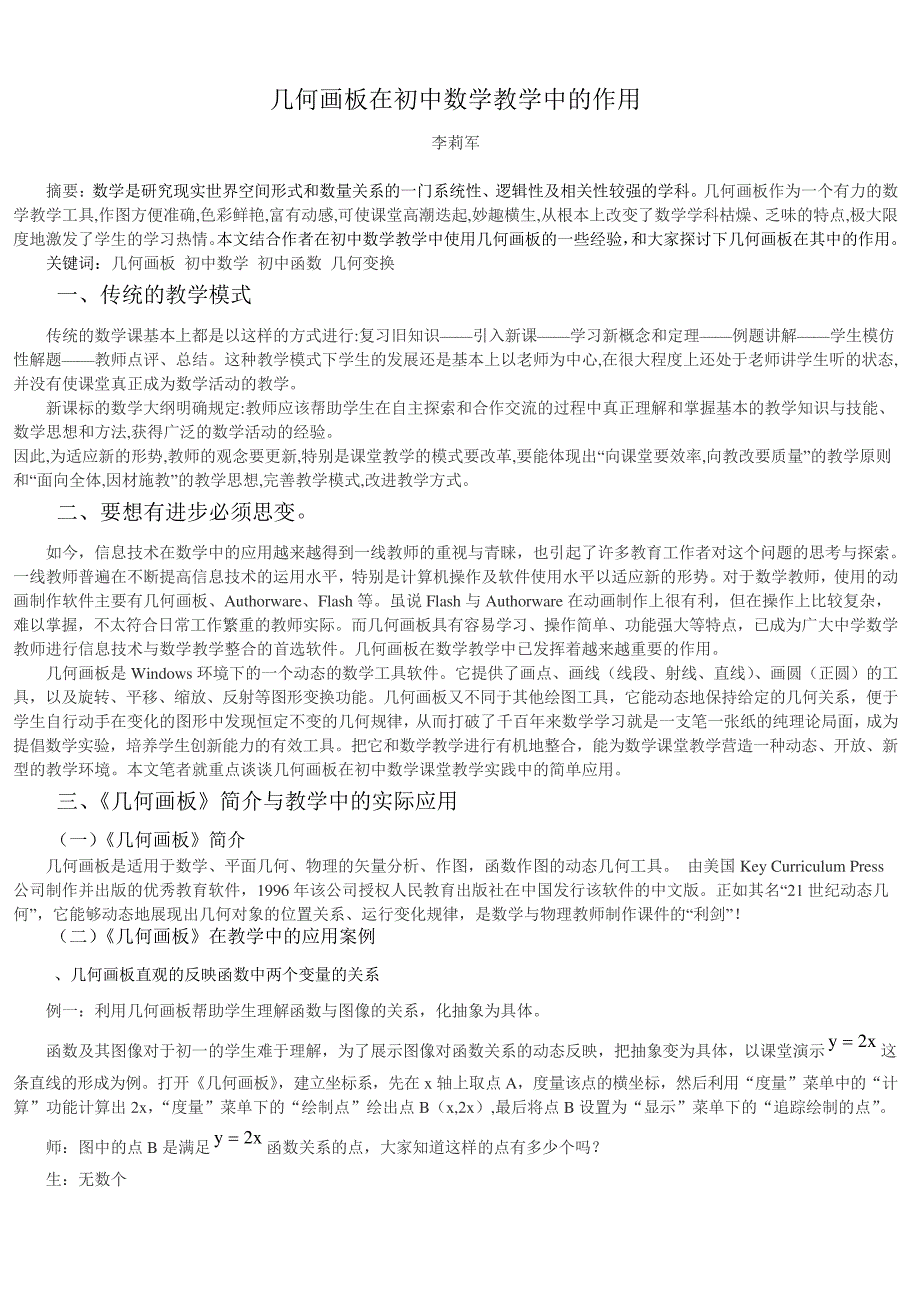 几何画板在初中数学教学中的作用

李莉军

摘要：数学是研究现实世界空间形式和数量关系的一门系统性、逻辑性及相关性较强的学科。几何画板作为一个有力的数学教学工具,作图方便准确,色彩鲜艳,富有动感,可使课堂高潮迭起,妙趣横生,从根本上改变了数学学科枯燥、乏味的特点,极大限度地激发了学生的学习热情。本文结合作者在初中数学教学中使用几何画板的一些经验，和大家探讨下几何画板在其中的作用。

关键词：几何画板 初中数学 初中函数 几何变换

一、传统的教学模式

传统的数学课基本上都是以这样的方式进行:复习旧知识——引入新课——学习新概念和定理——例题讲解——学生模仿性解题——教师点评、总结。这种教学模式下学生的发展还是基本上以老师为中心,在很大程度上还处于老师讲学生听的状态,并没有使课堂真正成为数学活动的教学。

新课标的数学大纲明确规定:教师应该帮助学生在自主探索和合作交流的过程中真正理解和掌握基本的教学知识与技能、数学思想和方法,获得广泛的数学活动的经验。

因此,为适应新的形势,教师的观念要更新,特别是课堂教学的模式要改革,要能体现出“向课堂要效率,向教改要质量”的教学原则和“面向全体,因材施教”的教学思想,完善教学模式,改进教学方式。

二、要想有进步必须思变。

如今，信息技术在数学中的应用越来越得到一线教师的重视与青睐，也引起了许多教育工作者对这个问题的思考与探索。一线教师普遍在不断提高信息技术的运用水平，特别是计算机操作及软件使用水平以适应新的形势。对于数学教师，使用的动画制作软件主要有几何画板、Authorware、Flash 等。虽说 Flash 与 Authorware 在动画制作上很有利，但在操作上比较复杂，难以掌握，不太符合日常工作繁重的教师实际。而几何画板具有容易学习、操作简单、功能强大等特点，已成为广大中学数学教师进行信息技术与数学教学整合的首选软件。几何画板在数学教学中已发挥着越来越重要的作用。

几何画板是 Windows 环境下的一个动态的数学工具软件。它提供了画点、画线（线段、射线、直线）、画圆（正圆）的工具，以及旋转、平移、缩放、反射等图形变换功能。几何画板又不同于其他绘图工具，它能动态地保持给定的几何关系，便于学生自行动手在变化的图形中发现恒定不变的几何规律，从而打破了千百年来数学学习就是一支笔一张纸的纯理论局面，成为提倡数学实验，培养学生创新能力的有效工具。把它和数学教学进行有机地整合，能为数学课堂教学营造一种动态、开放、新型的教学环境。本文笔者就重点谈谈几何画板在初中数学课堂教学实践中的简单应用。

三、《几何画板》简介与教学中的实际应用

（一）《几何画板》简介

几何画板是适用于数学、平面几何、物理的矢量分析、作图，函数作图的动态几何工具。 由美国 Key Curriculum Press 公司制作并出版的优秀教育软件，1996 年该公司授权人民教育出版社在中国发行该软件的中文版。正如其名“21 世纪动态几何”，它能够动态地展现出几何对象的位置关系、运行变化规律，是数学与物理教师制作课件的“利剑”！

（二）《几何画板》在教学中的应用案例

、几何画板直观的反映函数中两个变量的关系

例一：利用几何画板帮助学生理解函数与图像的关系，化抽象为具体。

函数及其图像对于初一的学生难于理解，为了展示图像对函数关系的动态反映，把抽象变为具体，以课堂演示 $y=2x$ 这条直线的形成为例。打开《几何画板》，建立坐标系，先在 x 轴上取点 A，度量该点的横坐标，然后利用“度量”菜单中的“计算”功能计算出 2x，“度量”菜单下的“绘制点”绘出点 B（x,2x）,最后将点 B 设置为“显示”菜单下的“追踪绘制的点”。

师：图中的点 B 是满足 $y=2x$ 函数关系的点，大家知道这样的点有多少个吗？

生：无数个